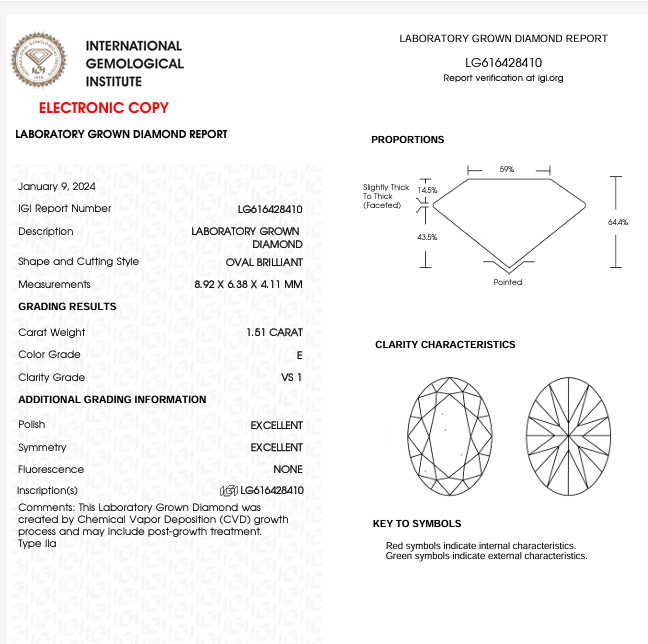 INTERNATIONAL GEMOLOGICAL INSTITUTE

ELECTRONIC COPY

LABORATORY GROWN DIAMOND REPORT

January 9, 2024

IGI Report Number LG616428410

Description LABORATORY GROWN DIAMOND

Shape and Cutting Style OVAL BRILLIANT

Measurements 8.92 X 6.38 X 4.11 MM

GRADING RESULTS

Carat Weight 1.51 CARAT

Color Grade E

Clarity Grade VS 1

ADDITIONAL GRADING INFORMATION

Polish EXCELLENT

Symmetry EXCELLENT

Fluorescence NONE

Inscription(s) IGI LG616428410

Comments: This Laboratory Grown Diamond was created by Chemical Vapor Deposition (CVD) growth process and may include post-growth treatment.
Type IIa

LABORATORY GROWN DIAMOND REPORT

LG616428410
Report verification at igi.org

PROPORTIONS

59%

Slightly Thick To Thick (Faceted)

14.5%

43.5%

64.4%

Pointed

CLARITY CHARACTERISTICS

KEY TO SYMBOLS

Red symbols indicate internal characteristics.
Green symbols indicate external characteristics.